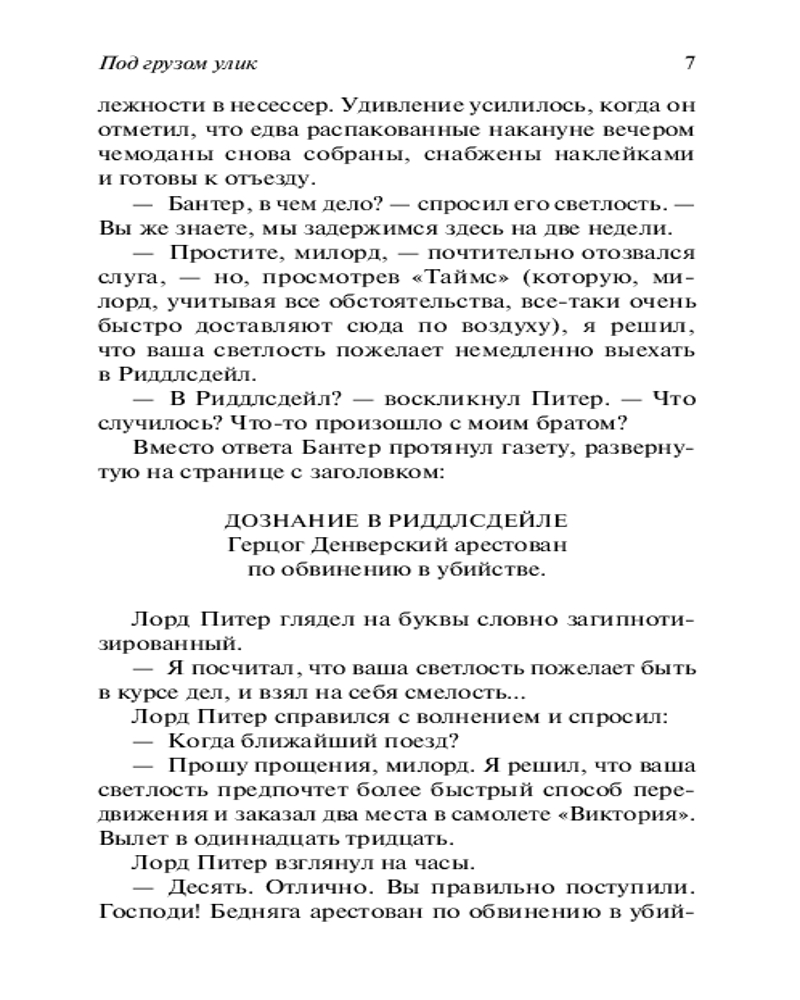 Под грузом улик 7

лежности в несессер. Удивление усилилось, когда он отметил, что едва распакованные накануне вечером чемоданы снова собраны, снабжены наклейками и готовы к отъезду.

— Бантер, в чем дело? — спросил его светлость. — Вы же знаете, мы задержимся здесь на две недели.

— Простите, милорд, — почтительно отозвался слуга, — но, просмотрев «Таймс» (которую, милорд, учитывая все обстоятельства, все-таки очень быстро доставляют сюда по воздуху), я решил, что ваша светлость пожелает немедленно выехать в Риддлсдейл.

— В Риддлсдейл? — воскликнул Питер. — Что случилось? Что-то произошло с моим братом?

Вместо ответа Бантер протянул газету, развернутую на странице с заголовком:

ДОЗНАНИЕ В РИДДЛСДЕЙЛЕ
Герцог Денверский арестован
по обвинению в убийстве.

Лорд Питер глядел на буквы словно загипнотизированный.

— Я посчитал, что ваша светлость пожелает быть в курсе дел, и взял на себя смелость...

Лорд Питер справился с волнением и спросил:

— Когда ближайший поезд?

— Прошу прощения, милорд. Я решил, что ваша светлость предпочтет более быстрый способ передвижения и заказал два места в самолете «Виктория». Вылет в одиннадцать тридцать.

Лорд Питер взглянул на часы.

— Десять. Отлично. Вы правильно поступили. Господи! Бедняга арестован по обвинению в убий-